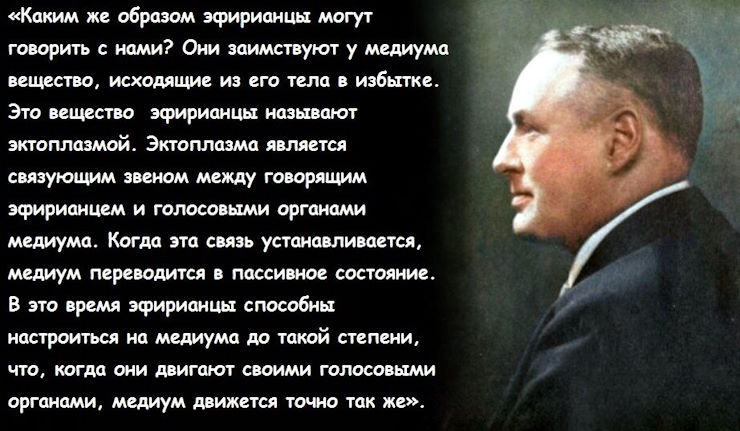 «Каким же образом эфирианцы могут говорить с нами? Они заимствуют у медиума вещество, исходящие из его тела в избытке. Это вещество эфирианцы называют эктоплазмой. Эктоплазма является связующим звеном между говорящим эфирианцем и голосовыми органами медиума. Когда эта связь устанавливается, медиум переводится в пассивное состояние. В это время эфирианцы способны настроиться на медиума до такой степени, что, когда они двигают своими голосовыми органами, медиум движется точно так же».